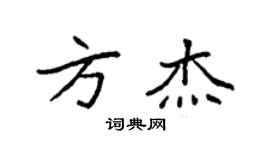 方杰
词典网